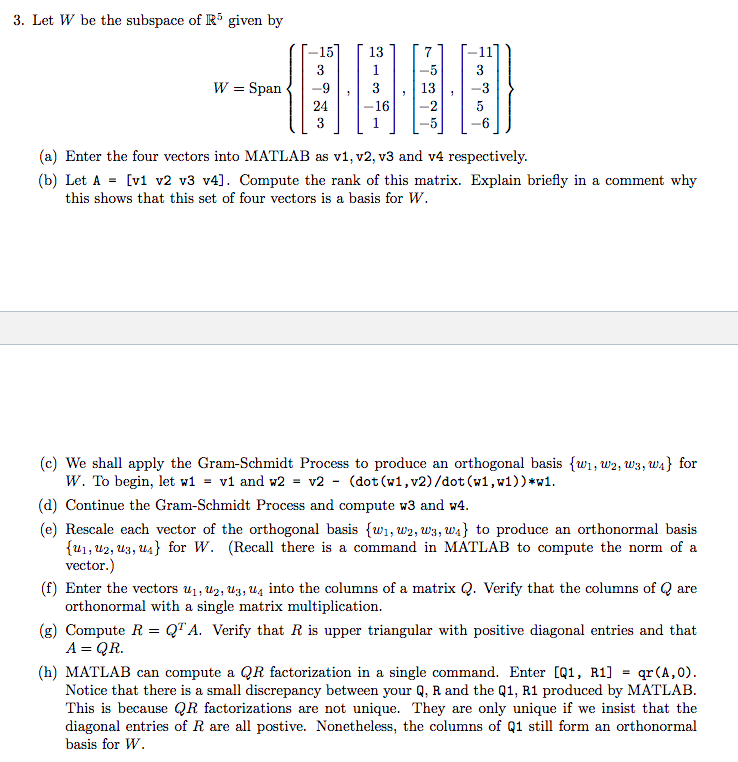 3. Let $W$ be the subspace of $\mathbb{R}^5$ given by

$$W = \text{Span}\left\{ \begin{bmatrix} -15 \\ 3 \\ -9 \\ 24 \\ 3 \end{bmatrix}, \begin{bmatrix} 13 \\ 1 \\ 3 \\ -16 \\ 1 \end{bmatrix}, \begin{bmatrix} 7 \\ -5 \\ 13 \\ -2 \\ -5 \end{bmatrix}, \begin{bmatrix} -11 \\ 3 \\ -3 \\ 5 \\ -6 \end{bmatrix} \right\}$$

(a) Enter the four vectors into MATLAB as v1, v2, v3 and v4 respectively.

(b) Let A = [v1 v2 v3 v4]. Compute the rank of this matrix. Explain briefly in a comment why this shows that this set of four vectors is a basis for $W$.

(c) We shall apply the Gram-Schmidt Process to produce an orthogonal basis $\{w_1, w_2, w_3, w_4\}$ for $W$. To begin, let w1 = v1 and w2 = v2 - (dot(w1,v2)/dot(w1,w1))*w1.

(d) Continue the Gram-Schmidt Process and compute w3 and w4.

(e) Rescale each vector of the orthogonal basis $\{w_1, w_2, w_3, w_4\}$ to produce an orthonormal basis $\{u_1, u_2, u_3, u_4\}$ for $W$. (Recall there is a command in MATLAB to compute the norm of a vector.)

(f) Enter the vectors $u_1, u_2, u_3, u_4$ into the columns of a matrix $Q$. Verify that the columns of $Q$ are orthonormal with a single matrix multiplication.

(g) Compute $R = Q^T A$. Verify that $R$ is upper triangular with positive diagonal entries and that $A = QR$.

(h) MATLAB can compute a $QR$ factorization in a single command. Enter [Q1, R1] = qr(A,0). Notice that there is a small discrepancy between your Q, R and the Q1, R1 produced by MATLAB. This is because $QR$ factorizations are not unique. They are only unique if we insist that the diagonal entries of $R$ are all postive. Nonetheless, the columns of Q1 still form an orthonormal basis for $W$.